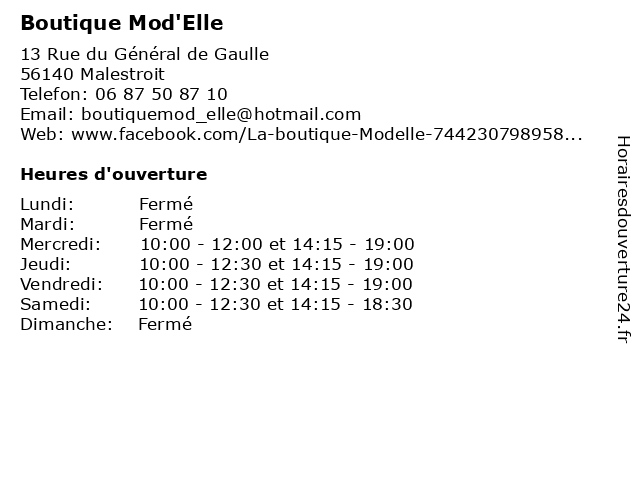 Boutique Mod'Elle

13 Rue du Général de Gaulle
56140 Malestroit
Telefon: 06 87 50 87 10
Email: boutiquemod_elle@hotmail.com
Web: www.facebook.com/La-boutique-Modelle-744230798958...

Heures d'ouverture

| | |
|---|---|
| Lundi: | Fermé |
| Mardi: | Fermé |
| Mercredi: | 10:00 - 12:00 et 14:15 - 19:00 |
| Jeudi: | 10:00 - 12:30 et 14:15 - 19:00 |
| Vendredi: | 10:00 - 12:30 et 14:15 - 19:00 |
| Samedi: | 10:00 - 12:30 et 14:15 - 18:30 |
| Dimanche: | Fermé |

Horairesdouverture24.fr